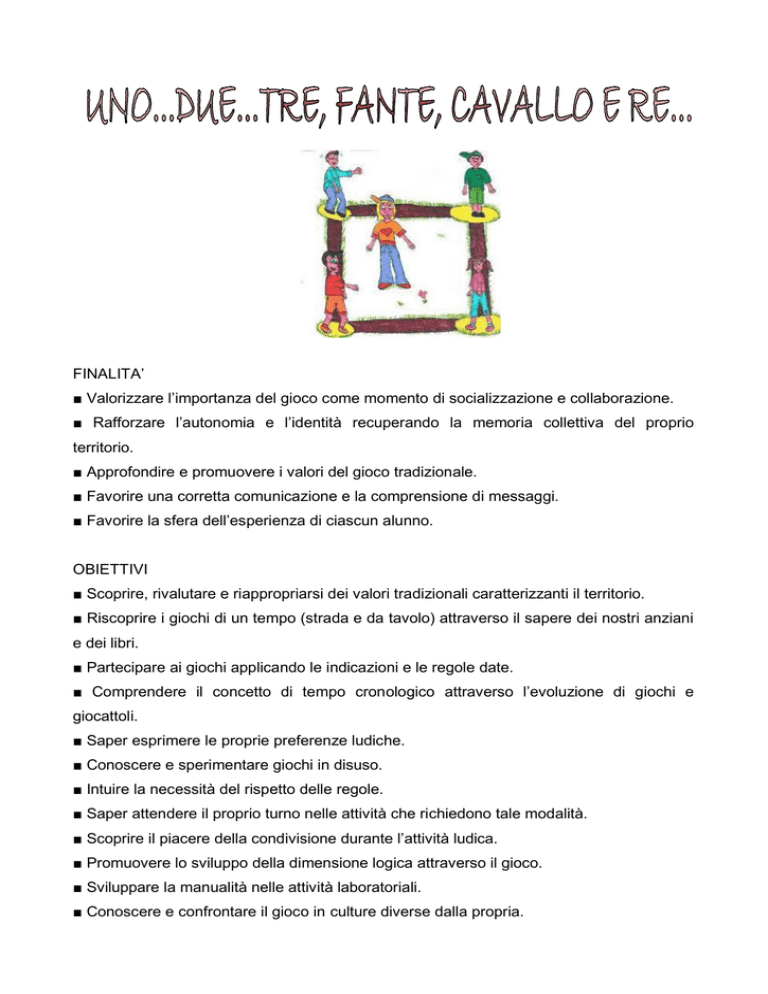 UNO...DUE...TRE, FANTE, CAVALLO E RE...

FINALITA'

■ Valorizzare l'importanza del gioco come momento di socializzazione e collaborazione.

■ Rafforzare l'autonomia e l'identità recuperando la memoria collettiva del proprio territorio.

■ Approfondire e promuovere i valori del gioco tradizionale.

■ Favorire una corretta comunicazione e la comprensione di messaggi.

■ Favorire la sfera dell'esperienza di ciascun alunno.

OBIETTIVI

■ Scoprire, rivalutare e riappropriarsi dei valori tradizionali caratterizzanti il territorio.

■ Riscoprire i giochi di un tempo (strada e da tavolo) attraverso il sapere dei nostri anziani e dei libri.

■ Partecipare ai giochi applicando le indicazioni e le regole date.

■ Comprendere il concetto di tempo cronologico attraverso l'evoluzione di giochi e giocattoli.

■ Saper esprimere le proprie preferenze ludiche.

■ Conoscere e sperimentare giochi in disuso.

■ Intuire la necessità del rispetto delle regole.

■ Saper attendere il proprio turno nelle attività che richiedono tale modalità.

■ Scoprire il piacere della condivisione durante l'attività ludica.

■ Promuovere lo sviluppo della dimensione logica attraverso il gioco.

■ Sviluppare la manualità nelle attività laboratoriali.

■ Conoscere e confrontare il gioco in culture diverse dalla propria.